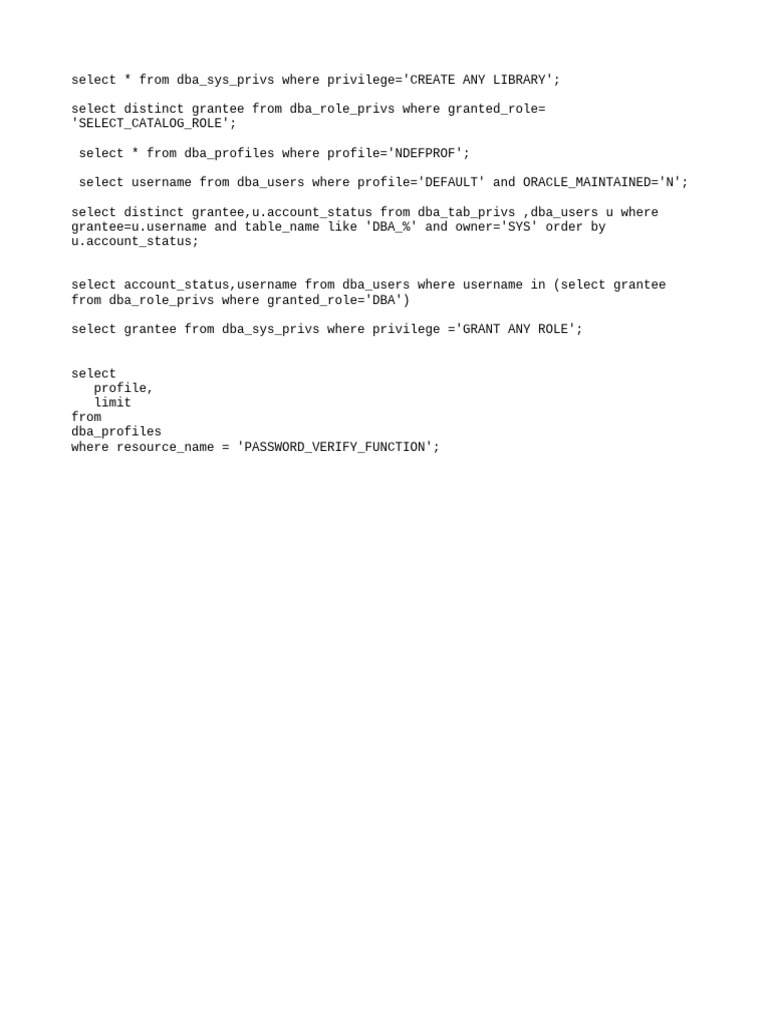 select * from dba_sys_privs where privilege='CREATE ANY LIBRARY';

select distinct grantee from dba_role_privs where granted_role= 'SELECT_CATALOG_ROLE';

select * from dba_profiles where profile='NDEFPROF';

select username from dba_users where profile='DEFAULT' and ORACLE_MAINTAINED='N';

select distinct grantee,u.account_status from dba_tab_privs ,dba_users u where grantee=u.username and table_name like 'DBA_%' and owner='SYS' order by u.account_status;

select account_status,username from dba_users where username in (select grantee from dba_role_privs where granted_role='DBA')

select grantee from dba_sys_privs where privilege ='GRANT ANY ROLE';

select
   profile,
   limit
from
dba_profiles
where resource_name = 'PASSWORD_VERIFY_FUNCTION';